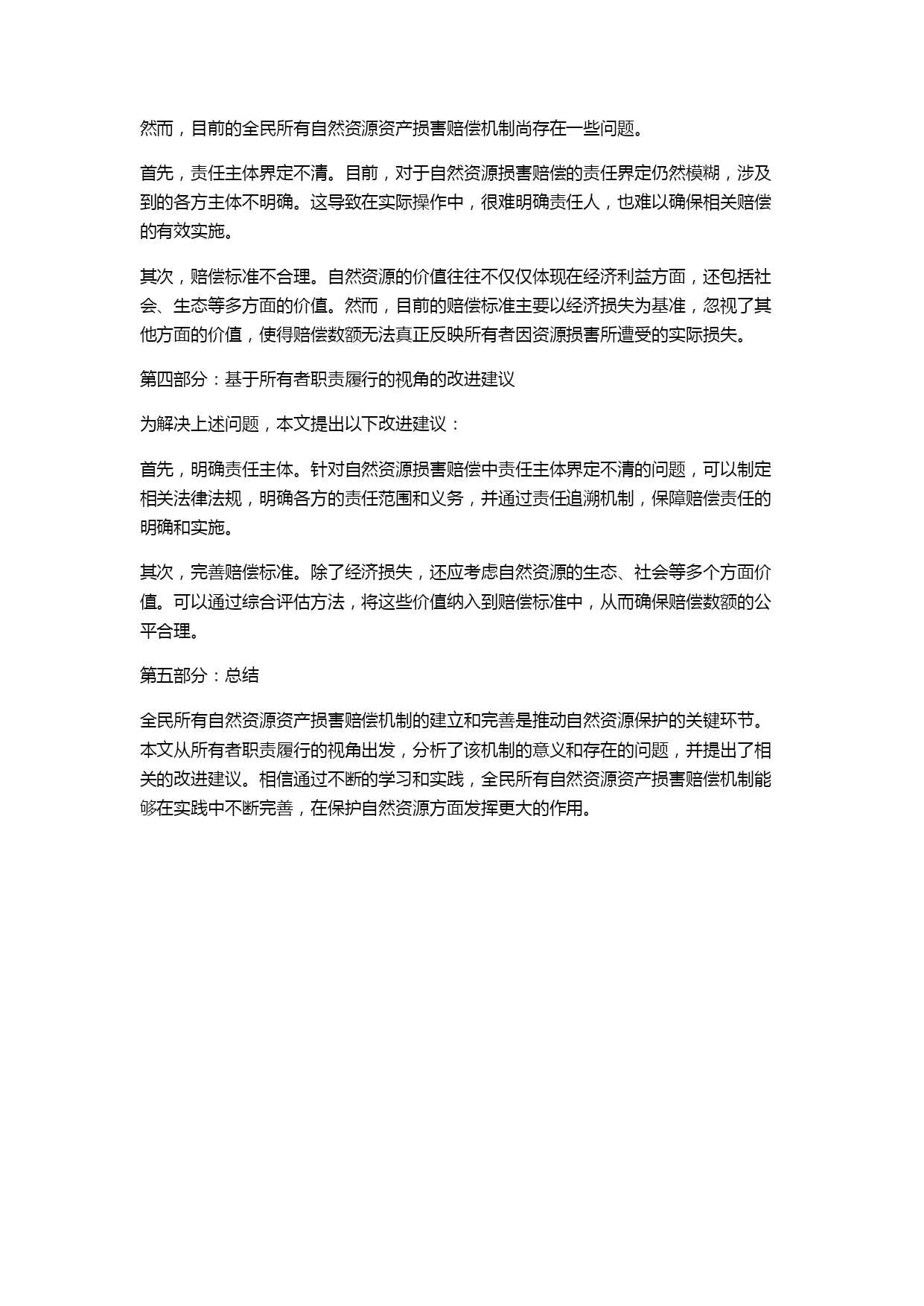 然而，目前的全民所有自然资源资产损害赔偿机制尚存在一些问题。

首先，责任主体界定不清。目前，对于自然资源损害赔偿的责任界定仍然模糊，涉及到的各方主体不明确。这导致在实际操作中，很难明确责任人，也难以确保相关赔偿的有效实施。

其次，赔偿标准不合理。自然资源的价值往往不仅仅体现在经济利益方面，还包括社会、生态等多方面的价值。然而，目前的赔偿标准主要以经济损失为基准，忽视了其他方面的价值，使得赔偿数额无法真正反映所有者因资源损害所遭受的实际损失。

第四部分：基于所有者职责履行的视角的改进建议

为解决上述问题，本文提出以下改进建议：

首先，明确责任主体。针对自然资源损害赔偿中责任主体界定不清的问题，可以制定相关法律法规，明确各方的责任范围和义务，并通过责任追溯机制，保障赔偿责任的明确和实施。

其次，完善赔偿标准。除了经济损失，还应考虑自然资源的生态、社会等多个方面价值。可以通过综合评估方法，将这些价值纳入到赔偿标准中，从而确保赔偿数额的公平合理。

第五部分：总结

全民所有自然资源资产损害赔偿机制的建立和完善是推动自然资源保护的关键环节。本文从所有者职责履行的视角出发，分析了该机制的意义和存在的问题，并提出了相关的改进建议。相信通过不断的学习和实践，全民所有自然资源资产损害赔偿机制能够在实践中不断完善，在保护自然资源方面发挥更大的作用。